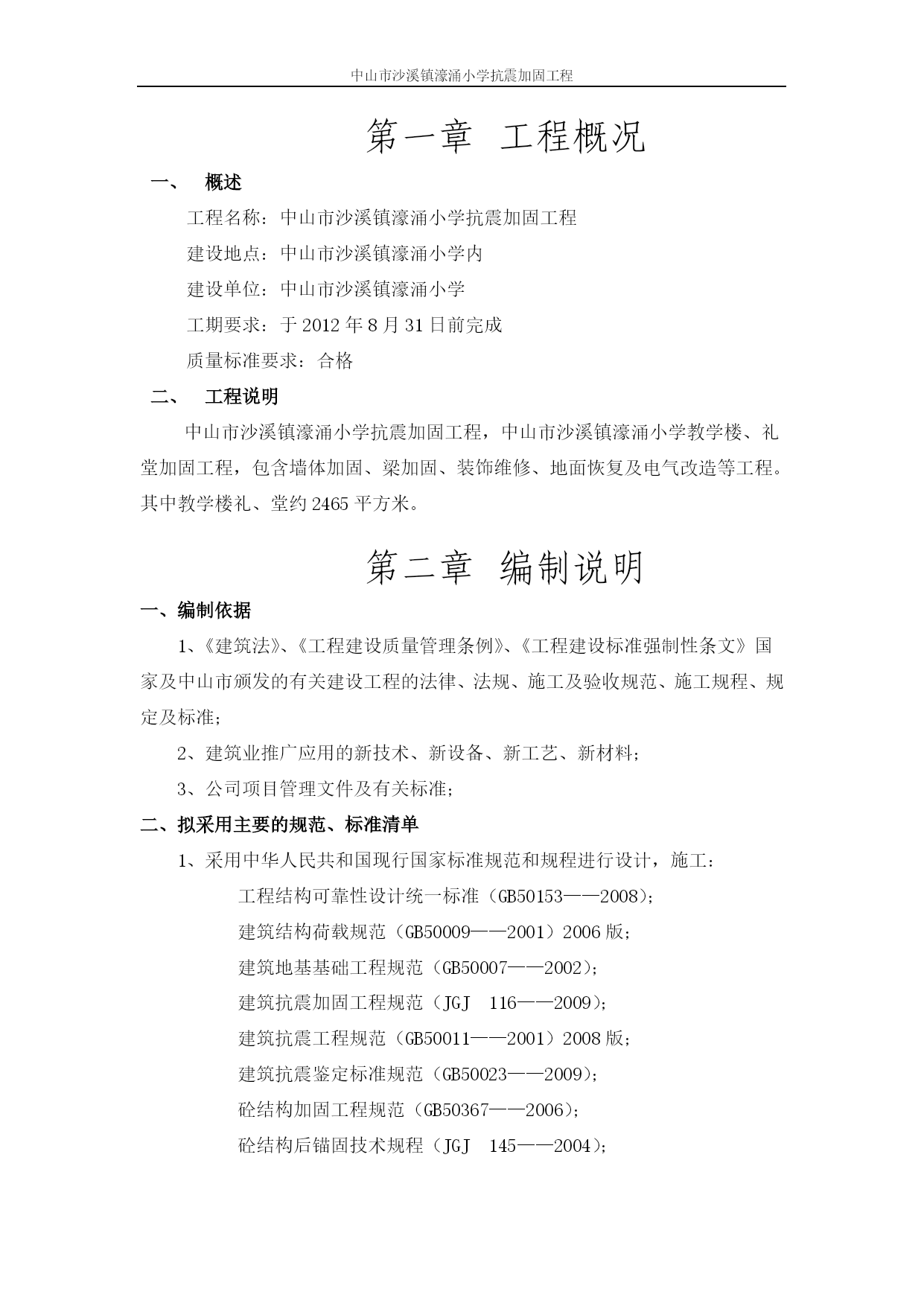 中山市沙溪镇濠涌小学抗震加固工程

第一章 工程概况

一、 概述

工程名称：中山市沙溪镇濠涌小学抗震加固工程

建设地点：中山市沙溪镇濠涌小学内

建设单位：中山市沙溪镇濠涌小学

工期要求：于 2012 年 8 月 31 日前完成

质量标准要求：合格

二、 工程说明

中山市沙溪镇濠涌小学抗震加固工程，中山市沙溪镇濠涌小学教学楼、礼堂加固工程，包含墙体加固、梁加固、装饰维修、地面恢复及电气改造等工程。其中教学楼礼、堂约 2465 平方米。

第二章 编制说明

一、编制依据

1、《建筑法》、《工程建设质量管理条例》、《工程建设标准强制性条文》国家及中山市颁发的有关建设工程的法律、法规、施工及验收规范、施工规程、规定及标准；

2、建筑业推广应用的新技术、新设备、新工艺、新材料；

3、公司项目管理文件及有关标准；

二、拟采用主要的规范、标准清单

1、采用中华人民共和国现行国家标准规范和规程进行设计，施工：

工程结构可靠性设计统一标准（GB50153——2008）；

建筑结构荷载规范（GB50009——2001）2006 版；

建筑地基基础工程规范（GB50007——2002）；

建筑抗震加固工程规范（JGJ 116——2009）；

建筑抗震工程规范（GB50011——2001）2008 版；

建筑抗震鉴定标准规范（GB50023——2009）；

砼结构加固工程规范（GB50367——2006）；

砼结构后锚固技术规程（JGJ 145——2004）；